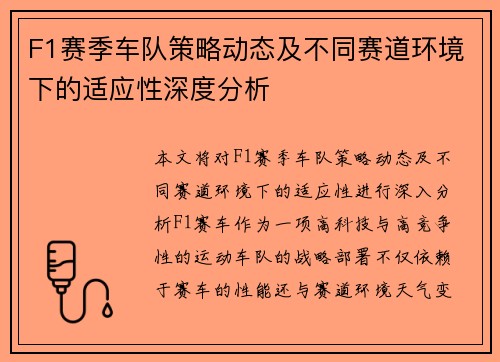 F1赛季车队策略动态及不同赛道环境下的适应性深度分析

本文将对F1赛季车队策略动态及不同赛道环境下的适应性进行深入分析F1赛车作为一项高科技与高竞争性的运动车队的战略部署不仅依赖于赛车的性能还与赛道环境天气变